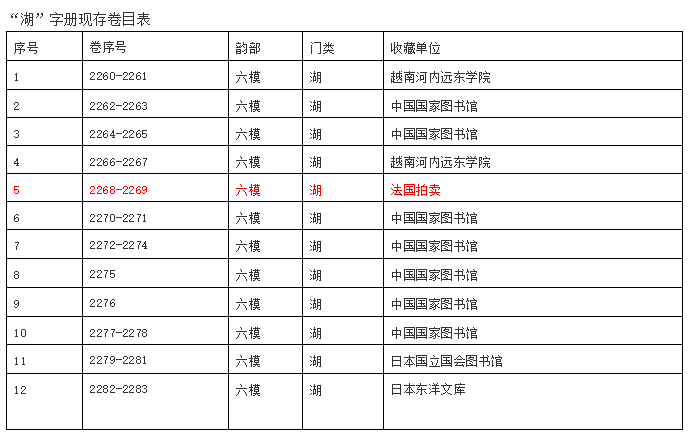 “湖”字册现存卷目表

| 序号 | 卷序号 | 韵部 | 门类 | 收藏单位 |
|---|---|---|---|---|
| 1 | 2260-2261 | 六模 | 湖 | 越南河内远东学院 |
| 2 | 2262-2263 | 六模 | 湖 | 中国国家图书馆 |
| 3 | 2264-2265 | 六模 | 湖 | 中国国家图书馆 |
| 4 | 2266-2267 | 六模 | 湖 | 越南河内远东学院 |
| 5 | 2268-2269 | 六模 | 湖 | 法国拍卖 |
| 6 | 2270-2271 | 六模 | 湖 | 中国国家图书馆 |
| 7 | 2272-2274 | 六模 | 湖 | 中国国家图书馆 |
| 8 | 2275 | 六模 | 湖 | 中国国家图书馆 |
| 9 | 2276 | 六模 | 湖 | 中国国家图书馆 |
| 10 | 2277-2278 | 六模 | 湖 | 中国国家图书馆 |
| 11 | 2279-2281 | 六模 | 湖 | 日本国立国会图书馆 |
| 12 | 2282-2283 | 六模 | 湖 | 日本东洋文库 |